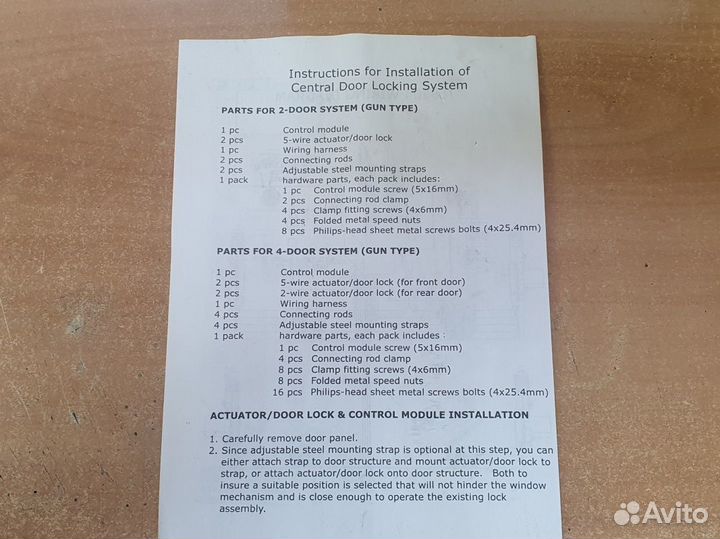 Instructions for Installation of
Central Door Locking System

PARTS FOR 2-DOOR SYSTEM (GUN TYPE)

1 pc Control module
2 pcs 5-wire actuator/door lock
1 pc Wiring harness
2 pcs Connecting rods
2 pcs Adjustable steel mounting straps
1 pack hardware parts, each pack includes:
1 pc Control module screw (5x16mm)
2 pcs Connecting rod clamp
4 pcs Clamp fitting screws (4x6mm)
4 pcs Folded metal speed nuts
8 pcs Philips-head sheet metal screws bolts (4x25.4mm)

PARTS FOR 4-DOOR SYSTEM (GUN TYPE)

1 pc Control module
2 pcs 5-wire actuator/door lock (for front door)
2 pcs 2-wire actuator/door lock (for rear door)
1 pc Wiring harness
4 pcs Connecting rods
4 pcs Adjustable steel mounting straps
1 pack hardware parts, each pack includes :
1 pc Control module screw (5x16mm)
4 pcs Connecting rod clamp
8 pcs Clamp fitting screws (4x6mm)
8 pcs Folded metal speed nuts
16 pcs Philips-head sheet metal screws bolts (4x25.4mm)

ACTUATOR/DOOR LOCK & CONTROL MODULE INSTALLATION

1. Carefully remove door panel.
2. Since adjustable steel mounting strap is optional at this step, you can either attach strap to door structure and mount actuator/door lock to strap, or attach actuator/door lock onto door structure. Both to insure a suitable position is selected that will not hinder the window mechanism and is close enough to operate the existing lock assembly.

Avito